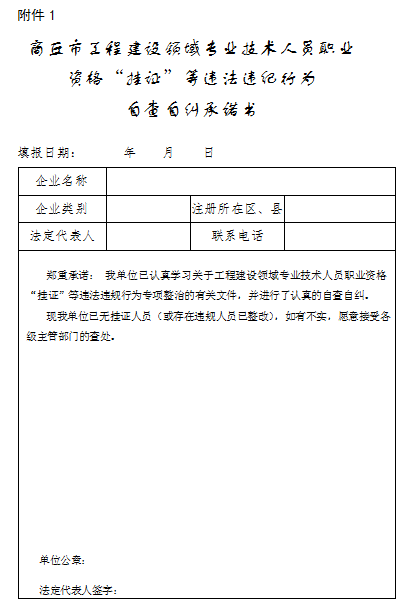 附件 1

商丘市工程建设领域专业技术人员职业资格“挂证”等违法违纪行为自查自纠承诺书

填报日期： 年 月 日

| 企业名称 | | | |
|---|---|---|---|
| 企业类别 | | 注册所在区、县 | |
| 法定代表人 | | 联系电话 | |

郑重承诺：我单位已认真学习关于工程建设领域专业技术人员职业资格“挂证”等违法违规行为专项整治的有关文件，并进行了认真的自查自纠。

现我单位已无挂证人员（或存在违规人员已整改），如有不实，愿意接受各级主管部门的查处。

单位公章：

法定代表人签字：